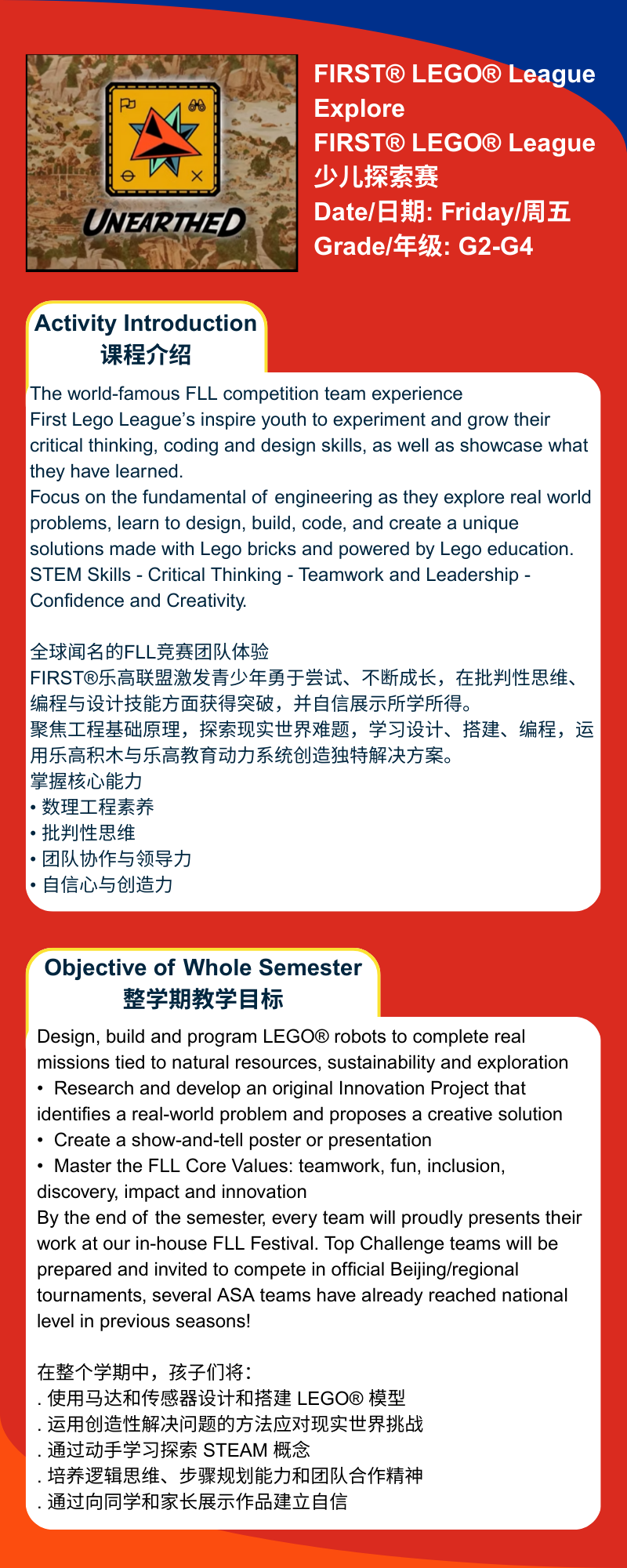 UNEARTHED

FIRST® LEGO® League Explore
FIRST® LEGO® League 少儿探索赛
Date/日期: Friday/周五
Grade/年级: G2-G4

Activity Introduction
课程介绍

The world-famous FLL competition team experience
First Lego League's inspire youth to experiment and grow their critical thinking, coding and design skills, as well as showcase what they have learned.
Focus on the fundamental of engineering as they explore real world problems, learn to design, build, code, and create a unique solutions made with Lego bricks and powered by Lego education.
STEM Skills - Critical Thinking - Teamwork and Leadership - Confidence and Creativity.

全球闻名的FLL竞赛团队体验
FIRST®乐高联盟激发青少年勇于尝试、不断成长，在批判性思维、编程与设计技能方面获得突破，并自信展示所学所得。
聚焦工程基础原理，探索现实世界难题，学习设计、搭建、编程，运用乐高积木与乐高教育动力系统创造独特解决方案。
掌握核心能力
• 数理工程素养
• 批判性思维
• 团队协作与领导力
• 自信心与创造力

Objective of Whole Semester
整学期教学目标

Design, build and program LEGO® robots to complete real missions tied to natural resources, sustainability and exploration
• Research and develop an original Innovation Project that identifies a real-world problem and proposes a creative solution
• Create a show-and-tell poster or presentation
• Master the FLL Core Values: teamwork, fun, inclusion, discovery, impact and innovation
By the end of the semester, every team will proudly presents their work at our in-house FLL Festival. Top Challenge teams will be prepared and invited to compete in official Beijing/regional tournaments, several ASA teams have already reached national level in previous seasons!

在整个学期中，孩子们将：
. 使用马达和传感器设计和搭建 LEGO® 模型
. 运用创造性解决问题的方法应对现实世界挑战
. 通过动手学习探索 STEAM 概念
. 培养逻辑思维、步骤规划能力和团队合作精神
. 通过向同学和家长展示作品建立自信